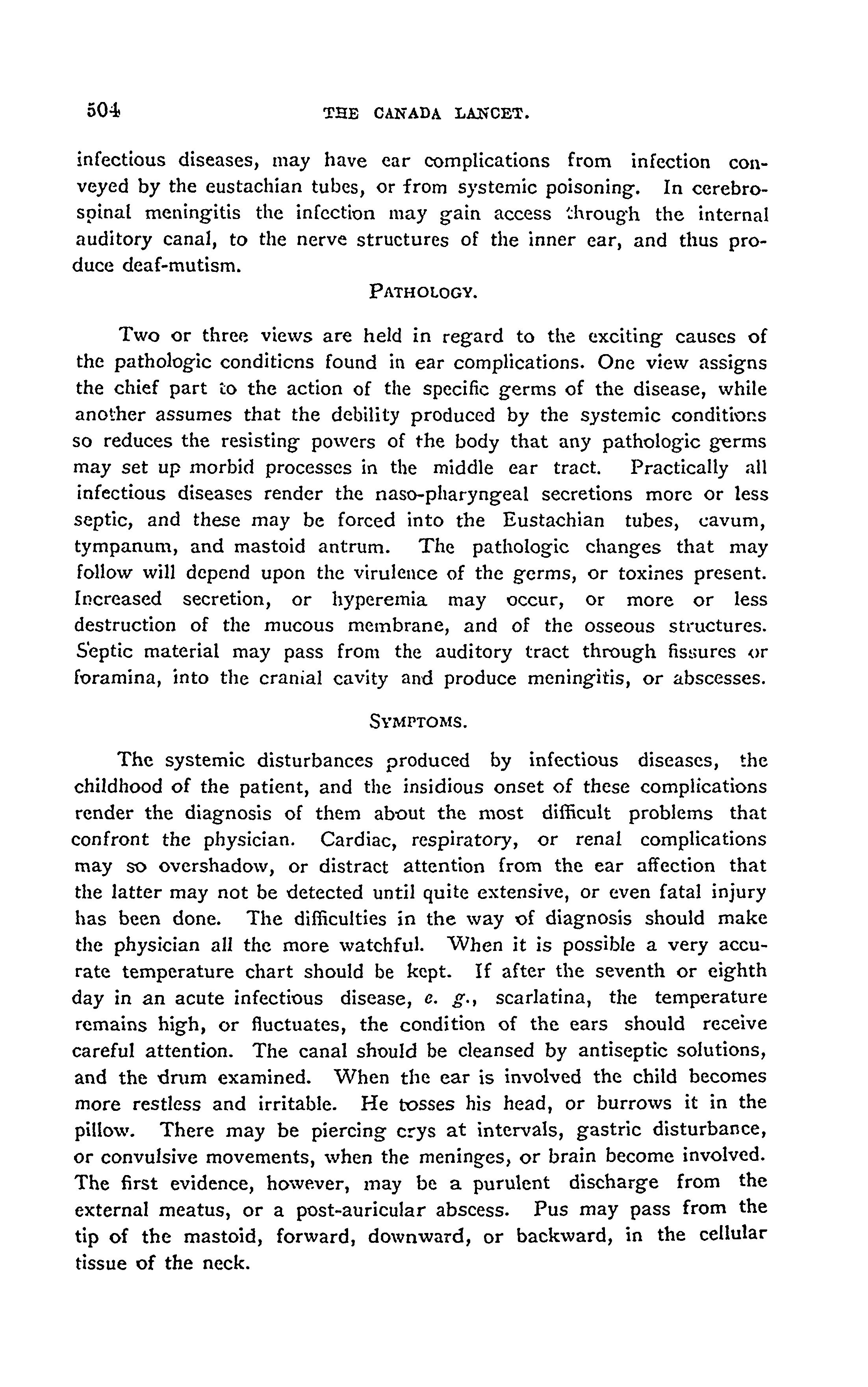 504 THE CANADA LANCET.

infectious diseases, may have ear complications from infection conveyed by the eustachian tubes, or from systemic poisoning. In cerebrospinal meningitis the infection may gain access through the internal auditory canal, to the nerve structures of the inner ear, and thus produce deaf-mutism.

PATHOLOGY.

Two or three views are held in regard to the exciting causes of the pathologic conditions found in ear complications. One view assigns the chief part to the action of the specific germs of the disease, while another assumes that the debility produced by the systemic conditions so reduces the resisting powers of the body that any pathologic germs may set up morbid processes in the middle ear tract. Practically all infectious diseases render the naso-pharyngeal secretions more or less septic, and these may be forced into the Eustachian tubes, cavum, tympanum, and mastoid antrum. The pathologic changes that may follow will depend upon the virulence of the germs, or toxines present. Increased secretion, or hyperemia may occur, or more or less destruction of the mucous membrane, and of the osseous structures. Septic material may pass from the auditory tract through fissures or foramina, into the cranial cavity and produce meningitis, or abscesses.

SYMPTOMS.

The systemic disturbances produced by infectious diseases, the childhood of the patient, and the insidious onset of these complications render the diagnosis of them about the most difficult problems that confront the physician. Cardiac, respiratory, or renal complications may so overshadow, or distract attention from the ear affection that the latter may not be detected until quite extensive, or even fatal injury has been done. The difficulties in the way of diagnosis should make the physician all the more watchful. When it is possible a very accurate temperature chart should be kept. If after the seventh or eighth day in an acute infectious disease, e. g., scarlatina, the temperature remains high, or fluctuates, the condition of the ears should receive careful attention. The canal should be cleansed by antiseptic solutions, and the drum examined. When the ear is involved the child becomes more restless and irritable. He tosses his head, or burrows it in the pillow. There may be piercing crys at intervals, gastric disturbance, or convulsive movements, when the meninges, or brain become involved. The first evidence, however, may be a purulent discharge from the external meatus, or a post-auricular abscess. Pus may pass from the tip of the mastoid, forward, downward, or backward, in the cellular tissue of the neck.